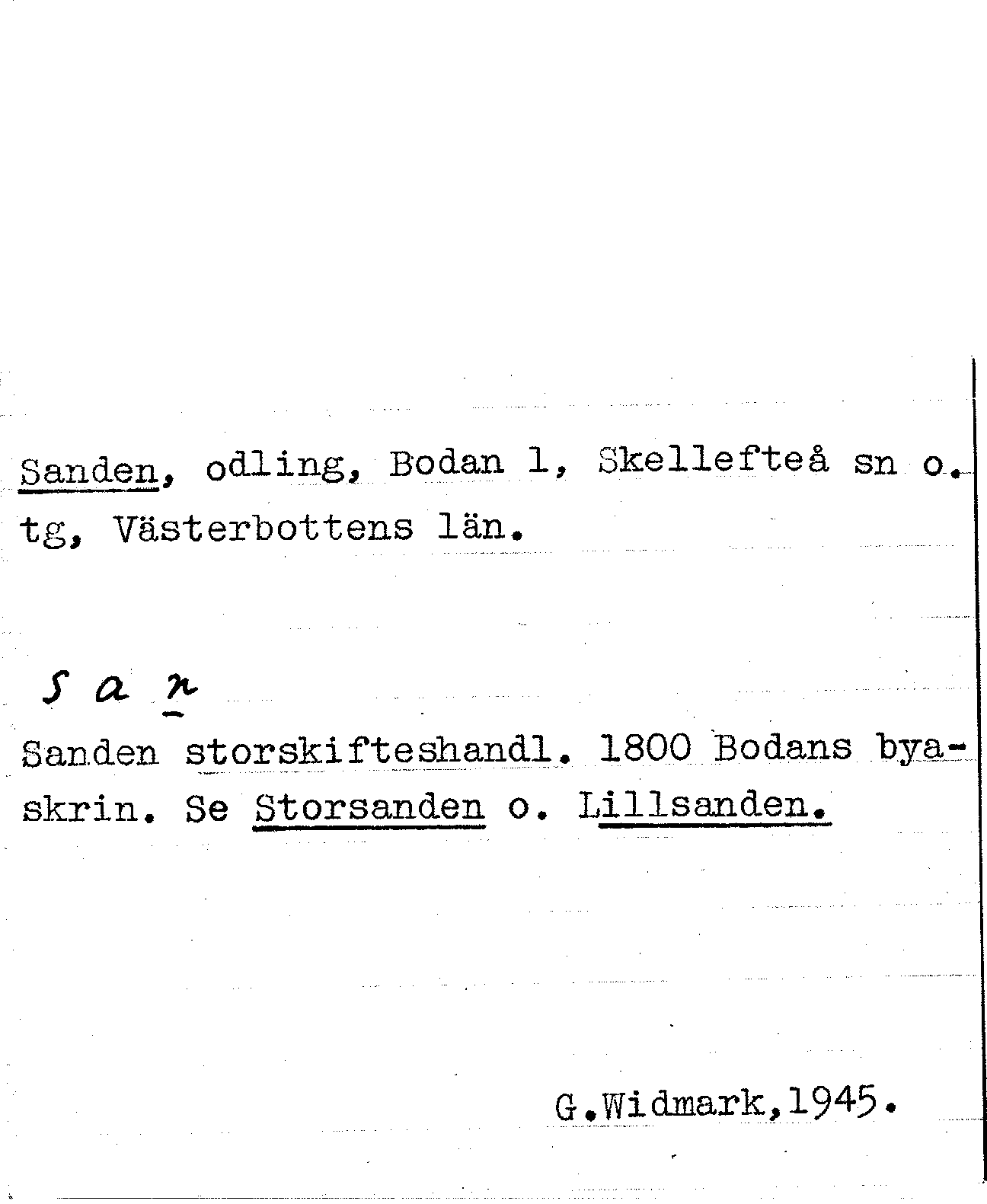 Sanden, odling, Bodan 1, Skellefteå sn o. tg, Västerbottens län.

s a n

Sanden storskifteshandl. 1800 Bodans byaskrin. Se Storsanden o. Lillsanden.

G.Widmark,1945.